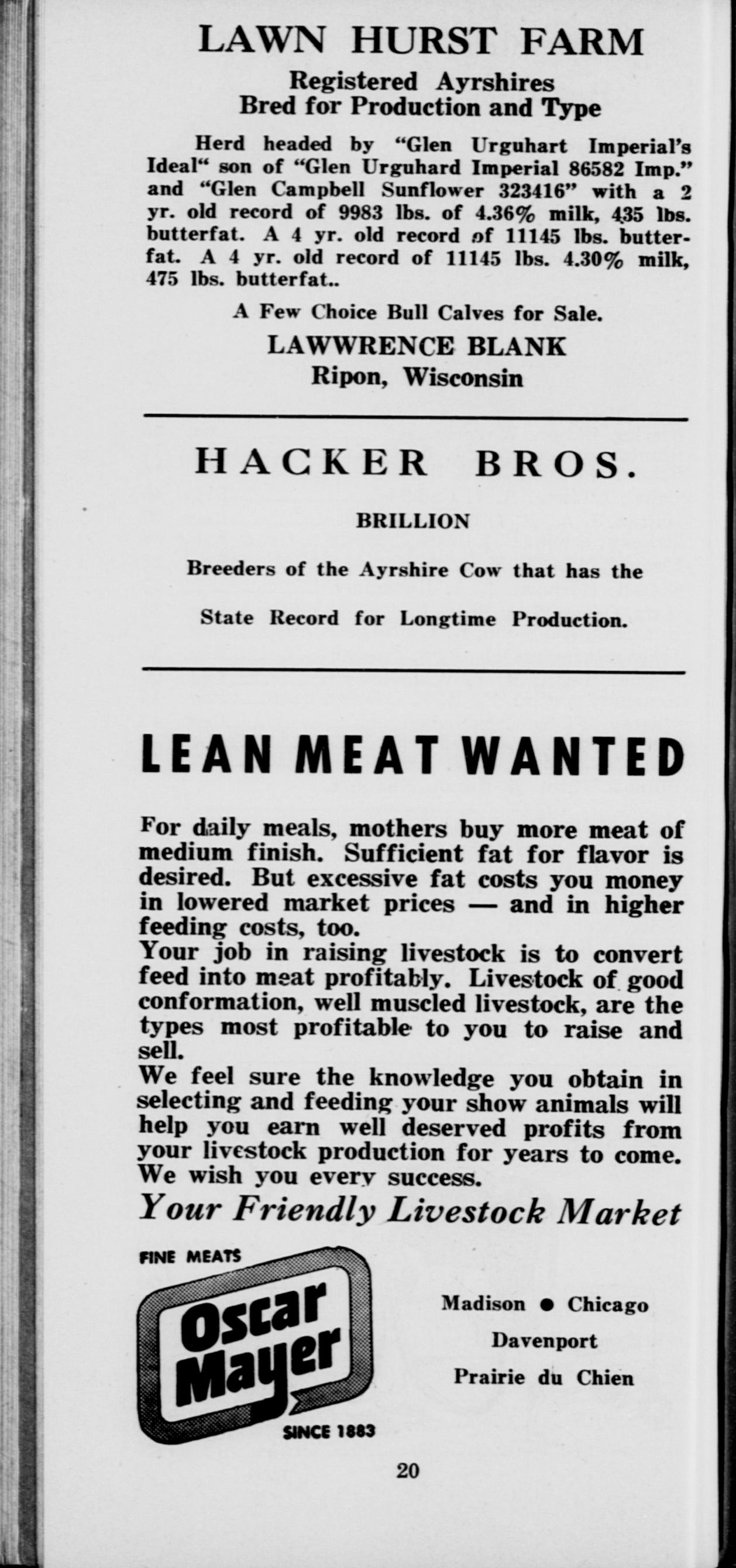 LAWN HURST FARM

Registered Ayrshires
Bred for Production and Type

Herd headed by "Glen Urguhart Imperial's Ideal" son of "Glen Urguhard Imperial 86582 Imp." and "Glen Campbell Sunflower 323416" with a 2 yr. old record of 9983 lbs. of 4.36% milk, 435 lbs. butterfat. A 4 yr. old record of 11145 lbs. butterfat. A 4 yr. old record of 11145 lbs. 4.30% milk, 475 lbs. butterfat..

A Few Choice Bull Calves for Sale.

LAWWRENCE BLANK
Ripon, Wisconsin

HACKER BROS.

BRILLION

Breeders of the Ayrshire Cow that has the State Record for Longtime Production.

LEAN MEAT WANTED

For daily meals, mothers buy more meat of medium finish. Sufficient fat for flavor is desired. But excessive fat costs you money in lowered market prices — and in higher feeding costs, too.
Your job in raising livestock is to convert feed into meat profitably. Livestock of good conformation, well muscled livestock, are the types most profitable to you to raise and sell.
We feel sure the knowledge you obtain in selecting and feeding your show animals will help you earn well deserved profits from your livestock production for years to come. We wish you every success.

Your Friendly Livestock Market

FINE MEATS
Oscar Mayer
SINCE 1883

Madison ● Chicago
Davenport
Prairie du Chien

20